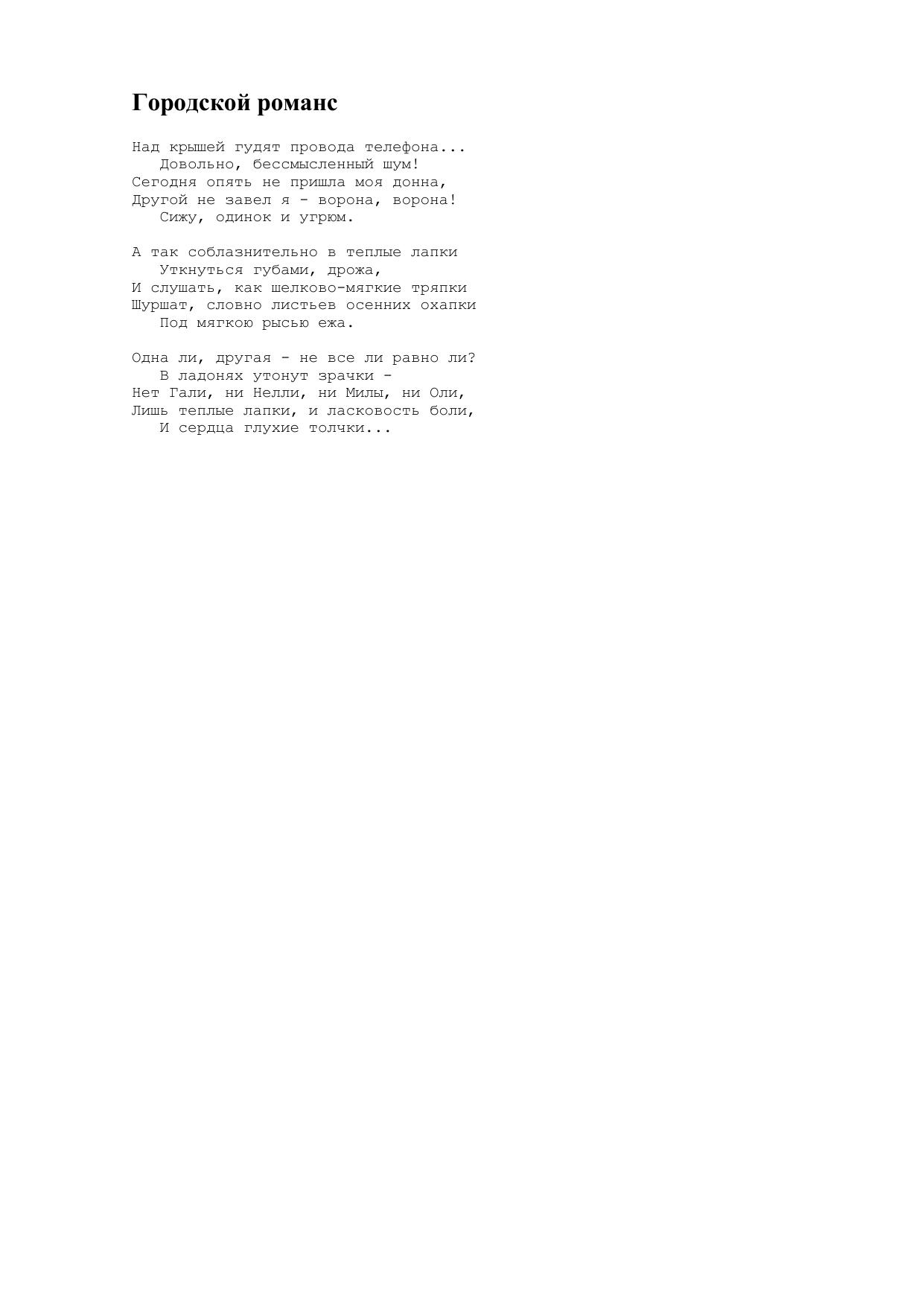 Городской романс

Над крышей гудят провода телефона...
Довольно, бессмысленный шум!
Сегодня опять не пришла моя донна,
Другой не завел я - ворона, ворона!
Сижу, одинок и угрюм.

А так соблазнительно в теплые лапки
Уткнуться губами, дрожа,
И слушать, как шелково-мягкие тряпки
Шуршат, словно листьев осенних охапки
Под мягкою рысью ежа.

Одна ли, другая - не все ли равно ли?
В ладонях утонут зрачки -
Нет Гали, ни Нелли, ни Милы, ни Оли,
Лишь теплые лапки, и ласковость боли,
И сердца глухие толчки...